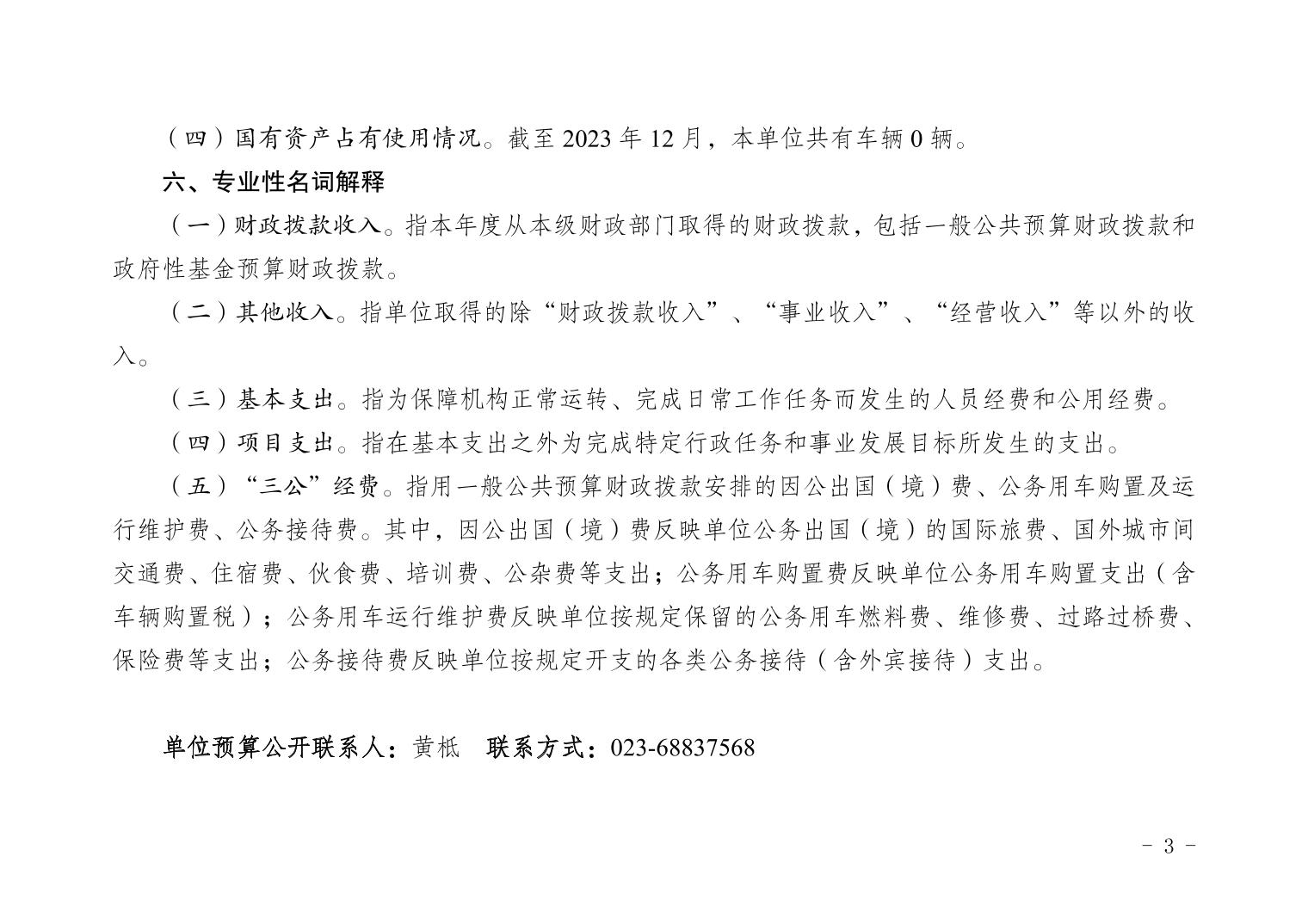 （四）国有资产占有使用情况。截至 2023 年 12 月，本单位共有车辆 0 辆。

六、专业性名词解释

（一）财政拨款收入。指本年度从本级财政部门取得的财政拨款，包括一般公共预算财政拨款和政府性基金预算财政拨款。

（二）其他收入。指单位取得的除“财政拨款收入”、“事业收入”、“经营收入”等以外的收入。

（三）基本支出。指为保障机构正常运转、完成日常工作任务而发生的人员经费和公用经费。

（四）项目支出。指在基本支出之外为完成特定行政任务和事业发展目标所发生的支出。

（五）“三公”经费。指用一般公共预算财政拨款安排的因公出国（境）费、公务用车购置及运行维护费、公务接待费。其中，因公出国（境）费反映单位公务出国（境）的国际旅费、国外城市间交通费、住宿费、伙食费、培训费、公杂费等支出；公务用车购置费反映单位公务用车购置支出（含车辆购置税）；公务用车运行维护费反映单位按规定保留的公务用车燃料费、维修费、过路过桥费、保险费等支出；公务接待费反映单位按规定开支的各类公务接待（含外宾接待）支出。

单位预算公开联系人：黄柢　联系方式：023-68837568

- 3 -